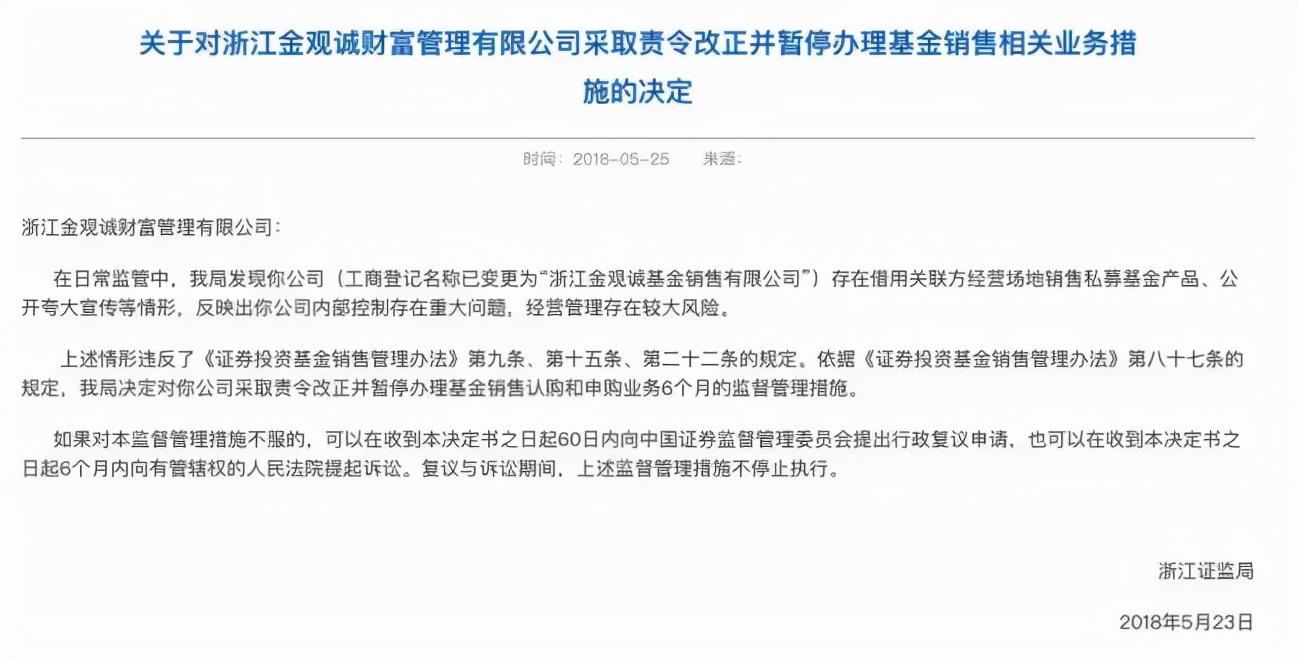 关于对浙江金观诚财富管理有限公司采取责令改正并暂停办理基金销售相关业务措施的决定

时间：2018-05-25　来源：

浙江金观诚财富管理有限公司：

在日常监管中，我局发现你公司（工商登记名称已变更为“浙江金观诚基金销售有限公司”）存在借用关联方经营场地销售私募基金产品、公开夸大宣传等情形，反映出你公司内部控制存在重大问题，经营管理存在较大风险。

上述情形违反了《证券投资基金销售管理办法》第九条、第十五条、第二十二条的规定。依据《证券投资基金销售管理办法》第八十七条的规定，我局决定对你公司采取责令改正并暂停办理基金销售认购和申购业务6个月的监督管理措施。

如果对本监督管理措施不服的，可以在收到本决定书之日起60日内向中国证券监督管理委员会提出行政复议申请，也可以在收到本决定书之日起6个月内向有管辖权的人民法院提起诉讼。复议与诉讼期间，上述监督管理措施不停止执行。

浙江证监局

2018年5月23日